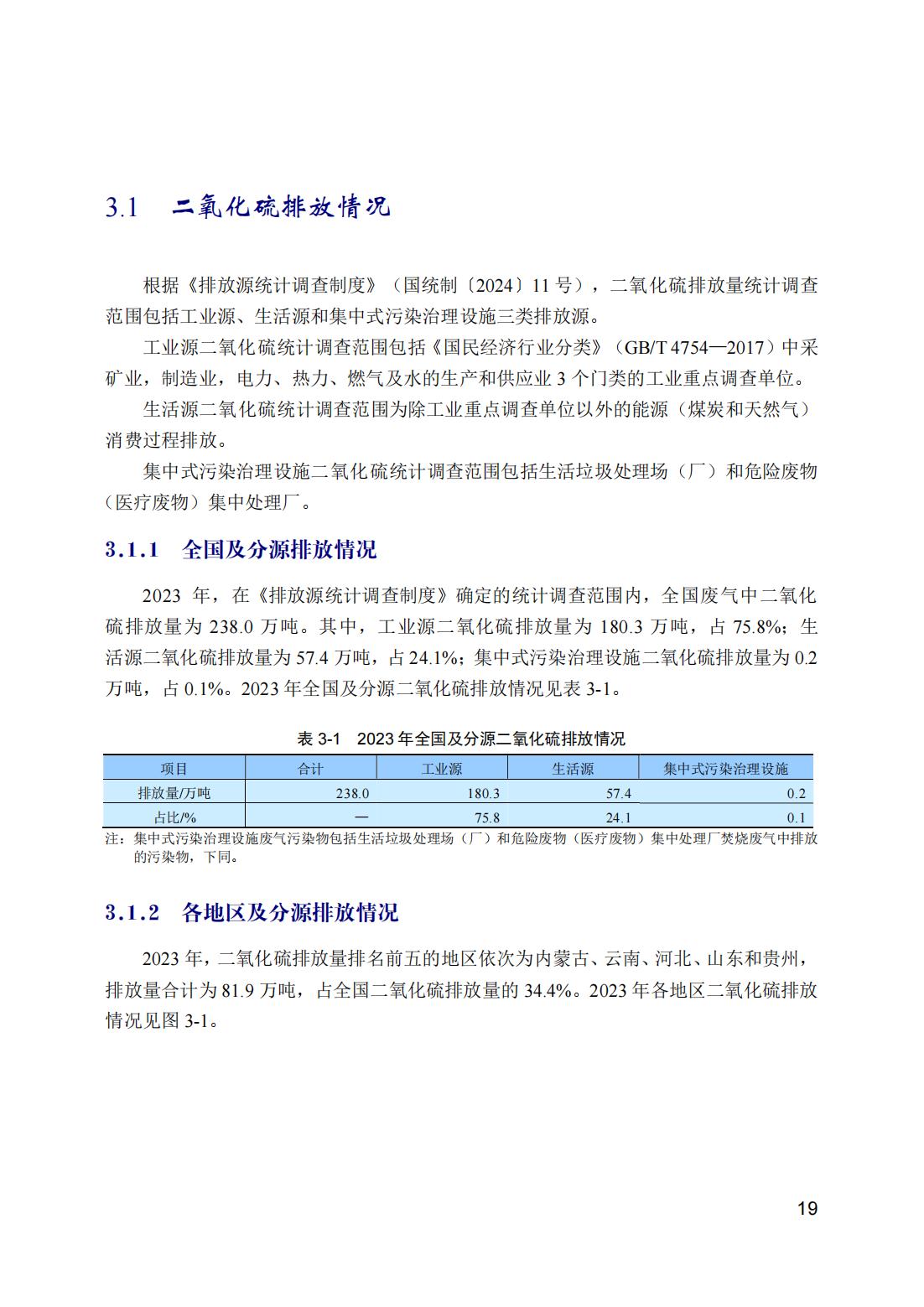 3.1 二氧化硫排放情况

根据《排放源统计调查制度》（国统制〔2024〕11 号），二氧化硫排放量统计调查范围包括工业源、生活源和集中式污染治理设施三类排放源。

工业源二氧化硫统计调查范围包括《国民经济行业分类》（GB/T 4754—2017）中采矿业，制造业，电力、热力、燃气及水的生产和供应业 3 个门类的工业重点调查单位。

生活源二氧化硫统计调查范围为除工业重点调查单位以外的能源（煤炭和天然气）消费过程排放。

集中式污染治理设施二氧化硫统计调查范围包括生活垃圾处理场（厂）和危险废物（医疗废物）集中处理厂。

3.1.1 全国及分源排放情况

2023 年，在《排放源统计调查制度》确定的统计调查范围内，全国废气中二氧化硫排放量为 238.0 万吨。其中，工业源二氧化硫排放量为 180.3 万吨，占 75.8%；生活源二氧化硫排放量为 57.4 万吨，占 24.1%；集中式污染治理设施二氧化硫排放量为 0.2 万吨，占 0.1%。2023 年全国及分源二氧化硫排放情况见表 3-1。

表 3-1 2023 年全国及分源二氧化硫排放情况

| 项目 | 合计 | 工业源 | 生活源 | 集中式污染治理设施 |
|---|---|---|---|---|
| 排放量/万吨 | 238.0 | 180.3 | 57.4 | 0.2 |
| 占比/% | — | 75.8 | 24.1 | 0.1 |

注：集中式污染治理设施废气污染物包括生活垃圾处理场（厂）和危险废物（医疗废物）集中处理厂焚烧废气中排放的污染物，下同。

3.1.2 各地区及分源排放情况

2023 年，二氧化硫排放量排名前五的地区依次为内蒙古、云南、河北、山东和贵州，排放量合计为 81.9 万吨，占全国二氧化硫排放量的 34.4%。2023 年各地区二氧化硫排放情况见图 3-1。

19